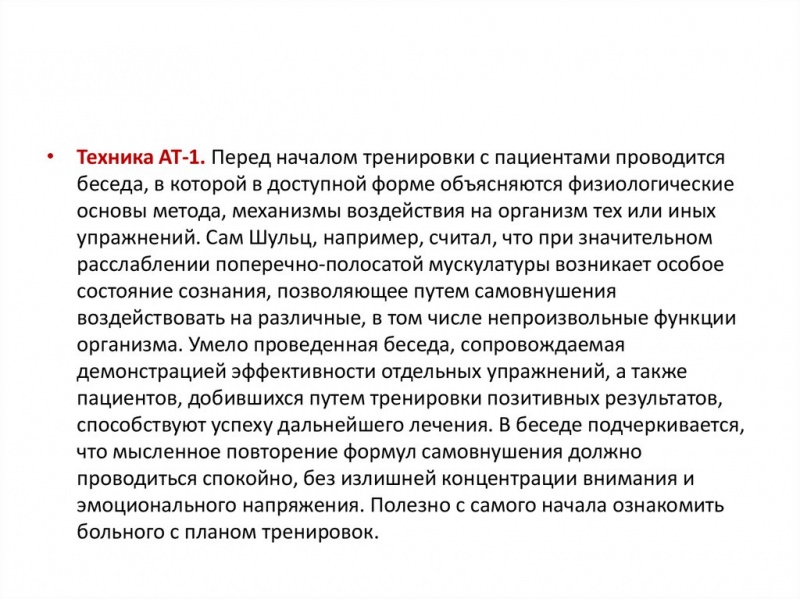 • Техника АТ-1. Перед началом тренировки с пациентами проводится беседа, в которой в доступной форме объясняются физиологические основы метода, механизмы воздействия на организм тех или иных упражнений. Сам Шульц, например, считал, что при значительном расслаблении поперечно-полосатой мускулатуры возникает особое состояние сознания, позволяющее путем самовнушения воздействовать на различные, в том числе непроизвольные функции организма. Умело проведенная беседа, сопровождаемая демонстрацией эффективности отдельных упражнений, а также пациентов, добившихся путем тренировки позитивных результатов, способствуют успеху дальнейшего лечения. В беседе подчеркивается, что мысленное повторение формул самовнушения должно проводиться спокойно, без излишней концентрации внимания и эмоционального напряжения. Полезно с самого начала ознакомить больного с планом тренировок.